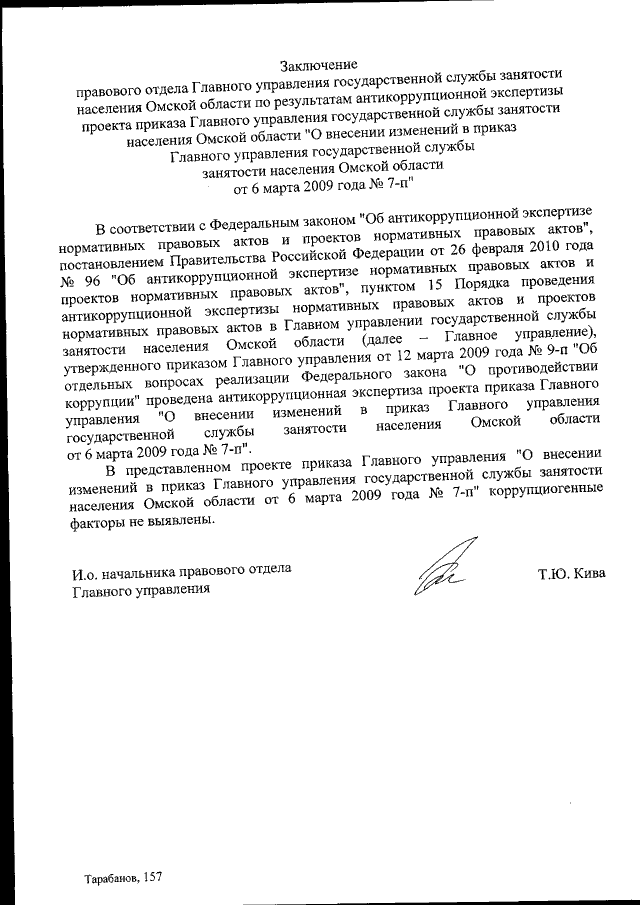 Заключение
правового отдела Главного управления государственной службы занятости населения Омской области по результатам антикоррупционной экспертизы проекта приказа Главного управления государственной службы занятости населения Омской области "О внесении изменений в приказ Главного управления государственной службы занятости населения Омской области от 6 марта 2009 года № 7-п"

В соответствии с Федеральным законом "Об антикоррупционной экспертизе нормативных правовых актов и проектов нормативных правовых актов", постановлением Правительства Российской Федерации от 26 февраля 2010 года № 96 "Об антикоррупционной экспертизе нормативных правовых актов и проектов нормативных правовых актов", пунктом 15 Порядка проведения антикоррупционной экспертизы нормативных правовых актов и проектов нормативных правовых актов в Главном управлении государственной службы занятости населения Омской области (далее – Главное управление), утвержденного приказом Главного управления от 12 марта 2009 года № 9-п "Об отдельных вопросах реализации Федерального закона "О противодействии коррупции" проведена антикоррупционная экспертиза проекта приказа Главного управления "О внесении изменений в приказ Главного управления государственной службы занятости населения Омской области от 6 марта 2009 года № 7-п".

В представленном проекте приказа Главного управления "О внесении изменений в приказ Главного управления государственной службы занятости населения Омской области от 6 марта 2009 года № 7-п" коррупциогенные факторы не выявлены.

И.о. начальника правового отдела Главного управления

Т.Ю. Кива

Тарабанов, 157